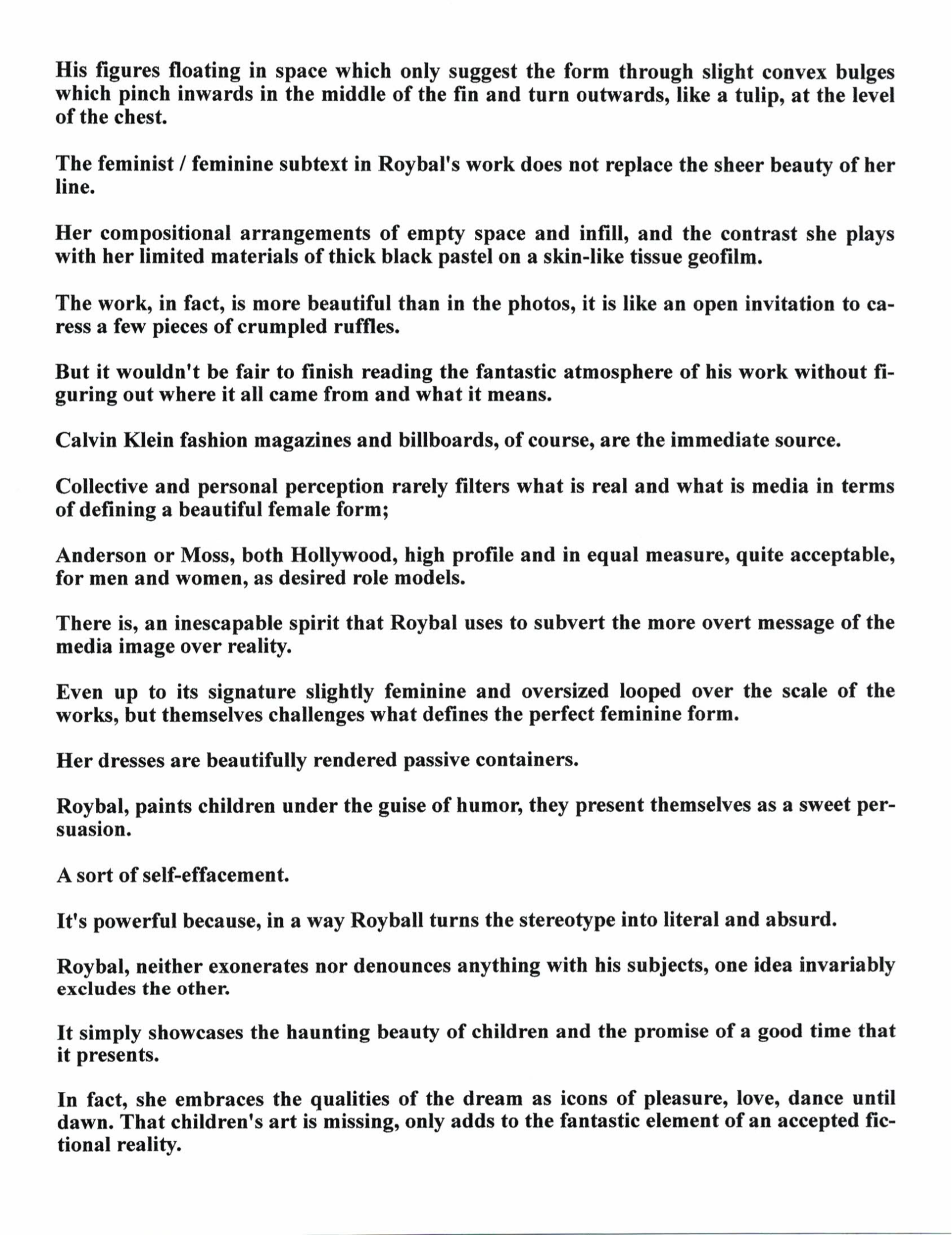 His figures floating in space which only suggest the form through slight convex bulges which pinch inwards in the middle of the fin and turn outwards, like a tulip, at the level of the chest.

The feminist / feminine subtext in Roybal's work does not replace the sheer beauty of her line.

Her compositional arrangements of empty space and infill, and the contrast she plays with her limited materials of thick black pastel on a skin-like tissue geofilm.

The work, in fact, is more beautiful than in the photos, it is like an open invitation to caress a few pieces of crumpled ruffles.

But it wouldn't be fair to finish reading the fantastic atmosphere of his work without figuring out where it all came from and what it means.

Calvin Klein fashion magazines and billboards, of course, are the immediate source.

Collective and personal perception rarely filters what is real and what is media in terms of defining a beautiful female form;

Anderson or Moss, both Hollywood, high profile and in equal measure, quite acceptable, for men and women, as desired role models.

There is, an inescapable spirit that Roybal uses to subvert the more overt message of the media image over reality.

Even up to its signature slightly feminine and oversized looped over the scale of the works, but themselves challenges what defines the perfect feminine form.

Her dresses are beautifully rendered passive containers.

Roybal, paints children under the guise of humor, they present themselves as a sweet persuasion.

A sort of self-effacement.

It's powerful because, in a way Royball turns the stereotype into literal and absurd.

Roybal, neither exonerates nor denounces anything with his subjects, one idea invariably excludes the other.

It simply showcases the haunting beauty of children and the promise of a good time that it presents.

In fact, she embraces the qualities of the dream as icons of pleasure, love, dance until dawn. That children's art is missing, only adds to the fantastic element of an accepted fictional reality.